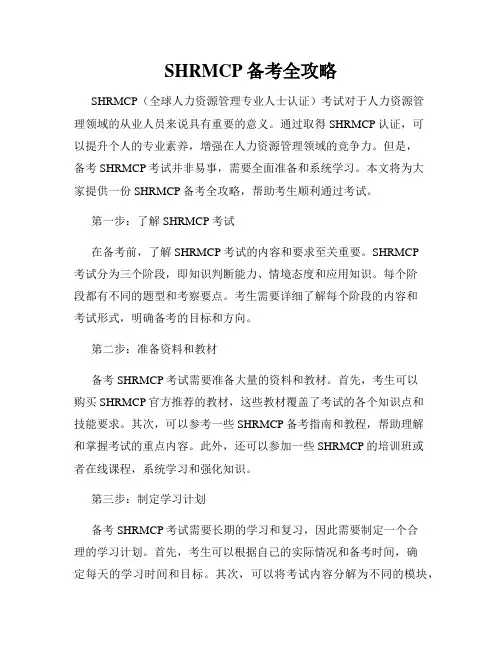 SHRMCP 备考全攻略

SHRMCP（全球人力资源管理专业人士认证）考试对于人力资源管理领域的从业人员来说具有重要的意义。通过取得 SHRMCP 认证，可以提升个人的专业素养，增强在人力资源管理领域的竞争力。但是，备考 SHRMCP 考试并非易事，需要全面准备和系统学习。本文将为大家提供一份 SHRMCP 备考全攻略，帮助考生顺利通过考试。

第一步：了解 SHRMCP 考试

在备考前，了解 SHRMCP 考试的内容和要求至关重要。SHRMCP 考试分为三个阶段，即知识判断能力、情境态度和应用知识。每个阶段都有不同的题型和考察要点。考生需要详细了解每个阶段的内容和考试形式，明确备考的目标和方向。

第二步：准备资料和教材

备考 SHRMCP 考试需要准备大量的资料和教材。首先，考生可以购买 SHRMCP 官方推荐的教材，这些教材覆盖了考试的各个知识点和技能要求。其次，可以参考一些 SHRMCP 备考指南和教程，帮助理解和掌握考试的重点内容。此外，还可以参加一些 SHRMCP 的培训班或者在线课程，系统学习和强化知识。

第三步：制定学习计划

备考 SHRMCP 考试需要长期的学习和复习，因此需要制定一个合理的学习计划。首先，考生可以根据自己的实际情况和备考时间，确定每天的学习时间和目标。其次，可以将考试内容分解为不同的模块，